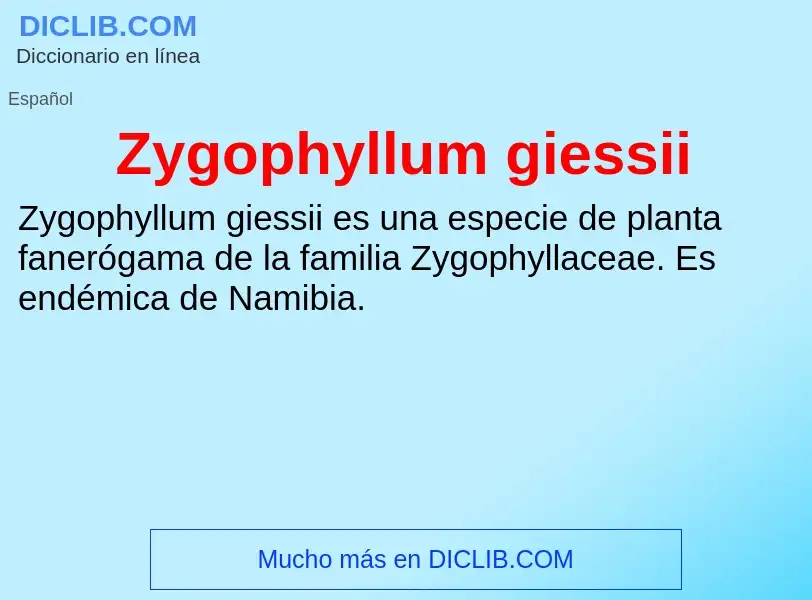 DICLIB.COM
Diccionario en línea

Español

Zygophyllum giessii

Zygophyllum giessii es una especie de planta fanerógama de la familia Zygophyllaceae. Es endémica de Namibia.

Mucho más en DICLIB.COM